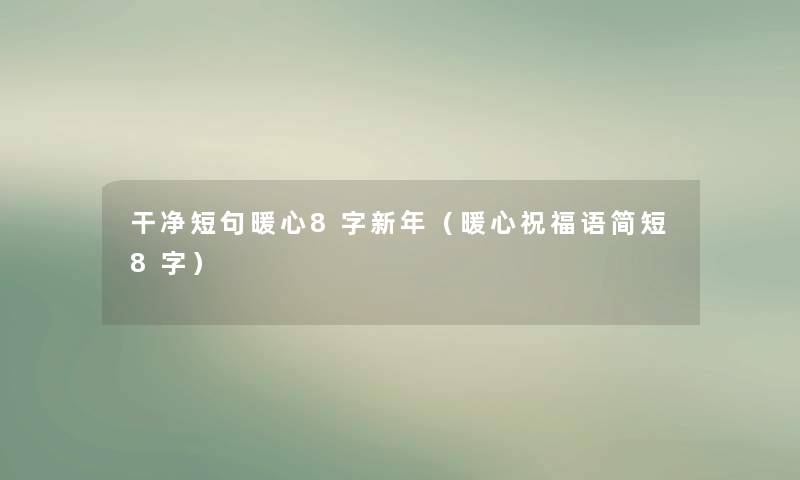 干净短句暖心8字新年（暖心祝福语简短8字）